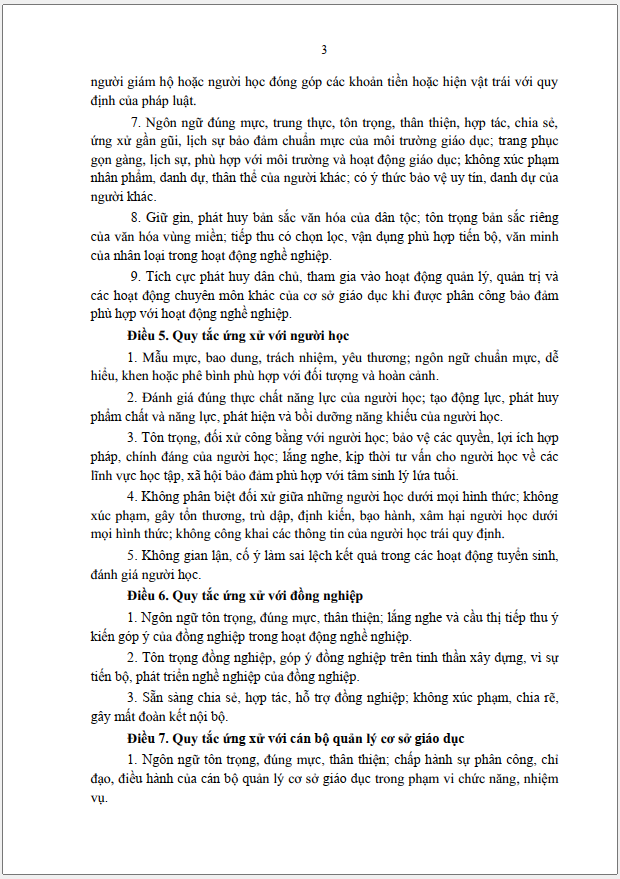 3

người giám hộ hoặc người học đóng góp các khoản tiền hoặc hiện vật trái với quy định của pháp luật.

7. Ngôn ngữ đúng mực, trung thực, tôn trọng, thân thiện, hợp tác, chia sẻ, ứng xử gần gũi, lịch sự bảo đảm chuẩn mực của môi trường giáo dục; trang phục gọn gàng, lịch sự, phù hợp với môi trường và hoạt động giáo dục; không xúc phạm nhân phẩm, danh dự, thân thể của người khác; có ý thức bảo vệ uy tín, danh dự của người khác.

8. Giữ gìn, phát huy bản sắc văn hóa của dân tộc; tôn trọng bản sắc riêng của văn hóa vùng miền; tiếp thu có chọn lọc, vận dụng phù hợp tiến bộ, văn minh của nhân loại trong hoạt động nghề nghiệp.

9. Tích cực phát huy dân chủ, tham gia vào hoạt động quản lý, quản trị và các hoạt động chuyên môn khác của cơ sở giáo dục khi được phân công bảo đảm phù hợp với hoạt động nghề nghiệp.

Điều 5. Quy tắc ứng xử với người học

1. Mẫu mực, bao dung, trách nhiệm, yêu thương; ngôn ngữ chuẩn mực, dễ hiểu, khen hoặc phê bình phù hợp với đối tượng và hoàn cảnh.

2. Đánh giá đúng thực chất năng lực của người học; tạo động lực, phát huy phẩm chất và năng lực, phát hiện và bồi dưỡng năng khiếu của người học.

3. Tôn trọng, đối xử công bằng với người học; bảo vệ các quyền, lợi ích hợp pháp, chính đáng của người học; lắng nghe, kịp thời tư vấn cho người học về các lĩnh vực học tập, xã hội bảo đảm phù hợp với tâm sinh lý lứa tuổi.

4. Không phân biệt đối xử giữa những người học dưới mọi hình thức; không xúc phạm, gây tổn thương, trù dập, định kiến, bạo hành, xâm hại người học dưới mọi hình thức; không công khai các thông tin của người học trái quy định.

5. Không gian lận, cố ý làm sai lệch kết quả trong các hoạt động tuyển sinh, đánh giá người học.

Điều 6. Quy tắc ứng xử với đồng nghiệp

1. Ngôn ngữ tôn trọng, đúng mực, thân thiện; lắng nghe và cầu thị tiếp thu ý kiến góp ý của đồng nghiệp trong hoạt động nghề nghiệp.

2. Tôn trọng đồng nghiệp, góp ý đồng nghiệp trên tinh thần xây dựng, vì sự tiến bộ, phát triển nghề nghiệp của đồng nghiệp.

3. Sẵn sàng chia sẻ, hợp tác, hỗ trợ đồng nghiệp; không xúc phạm, chia rẽ, gây mất đoàn kết nội bộ.

Điều 7. Quy tắc ứng xử với cán bộ quản lý cơ sở giáo dục

1. Ngôn ngữ tôn trọng, đúng mực, thân thiện; chấp hành sự phân công, chỉ đạo, điều hành của cán bộ quản lý cơ sở giáo dục trong phạm vi chức năng, nhiệm vụ.